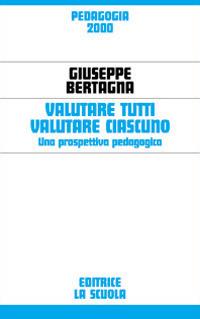 PEDAGOGIA
2000

GIUSEPPE
BERTAGNA

VALUTARE TUTTI
VALUTARE CIASCUNO
Una prospettiva pedagogica

EDITRICE
LA SCUOLA